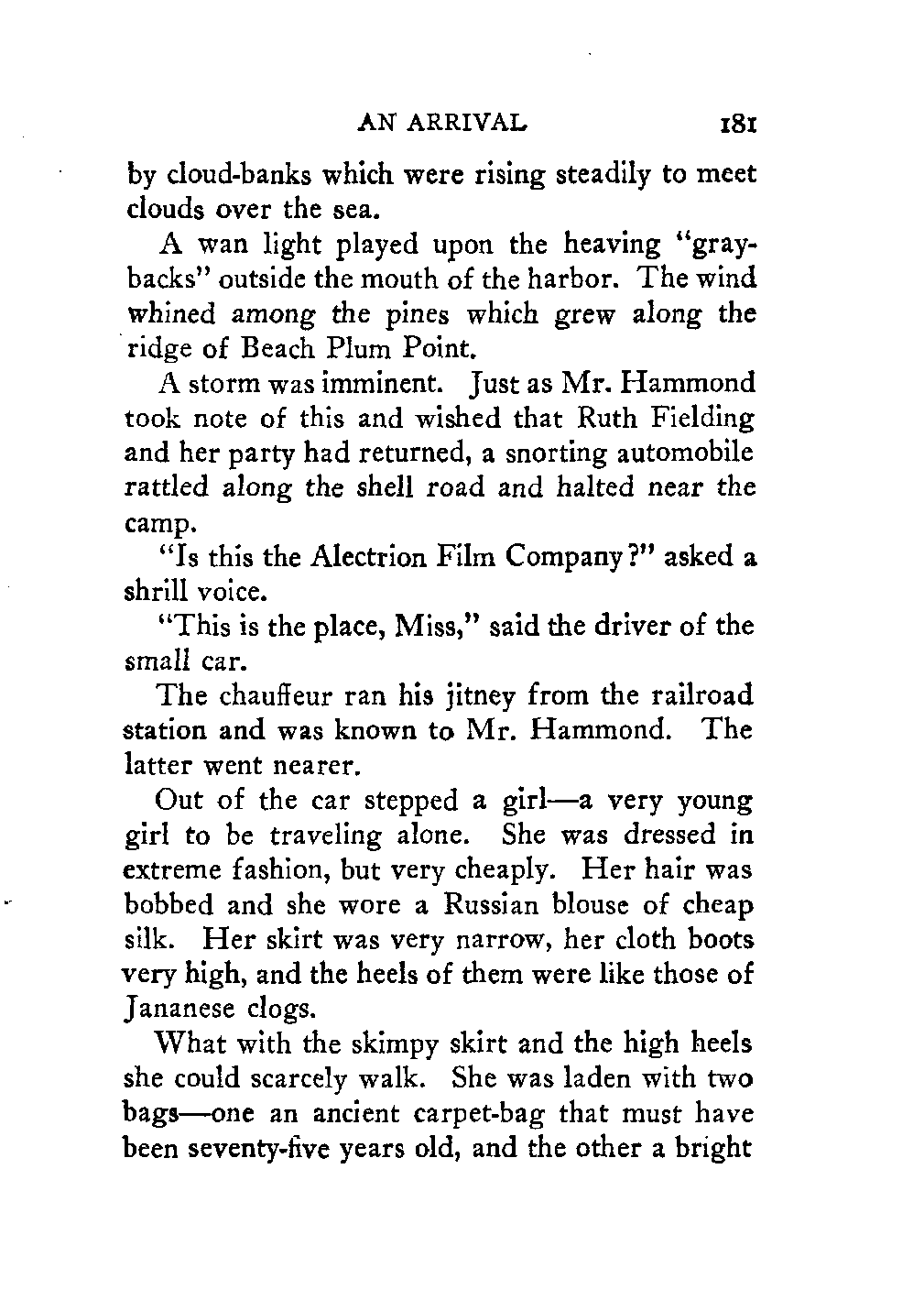 AN ARRIVAL 181

by cloud-banks which were rising steadily to meet clouds over the sea.

A wan light played upon the heaving "graybacks" outside the mouth of the harbor. The wind whined among the pines which grew along the ridge of Beach Plum Point.

A storm was imminent. Just as Mr. Hammond took note of this and wished that Ruth Fielding and her party had returned, a snorting automobile rattled along the shell road and halted near the camp.

"Is this the Alectrion Film Company?" asked a shrill voice.

"This is the place, Miss," said the driver of the small car.

The chauffeur ran his jitney from the railroad station and was known to Mr. Hammond. The latter went nearer.

Out of the car stepped a girl—a very young girl to be traveling alone. She was dressed in extreme fashion, but very cheaply. Her hair was bobbed and she wore a Russian blouse of cheap silk. Her skirt was very narrow, her cloth boots very high, and the heels of them were like those of Jananese clogs.

What with the skimpy skirt and the high heels she could scarcely walk. She was laden with two bags—one an ancient carpet-bag that must have been seventy-five years old, and the other a bright